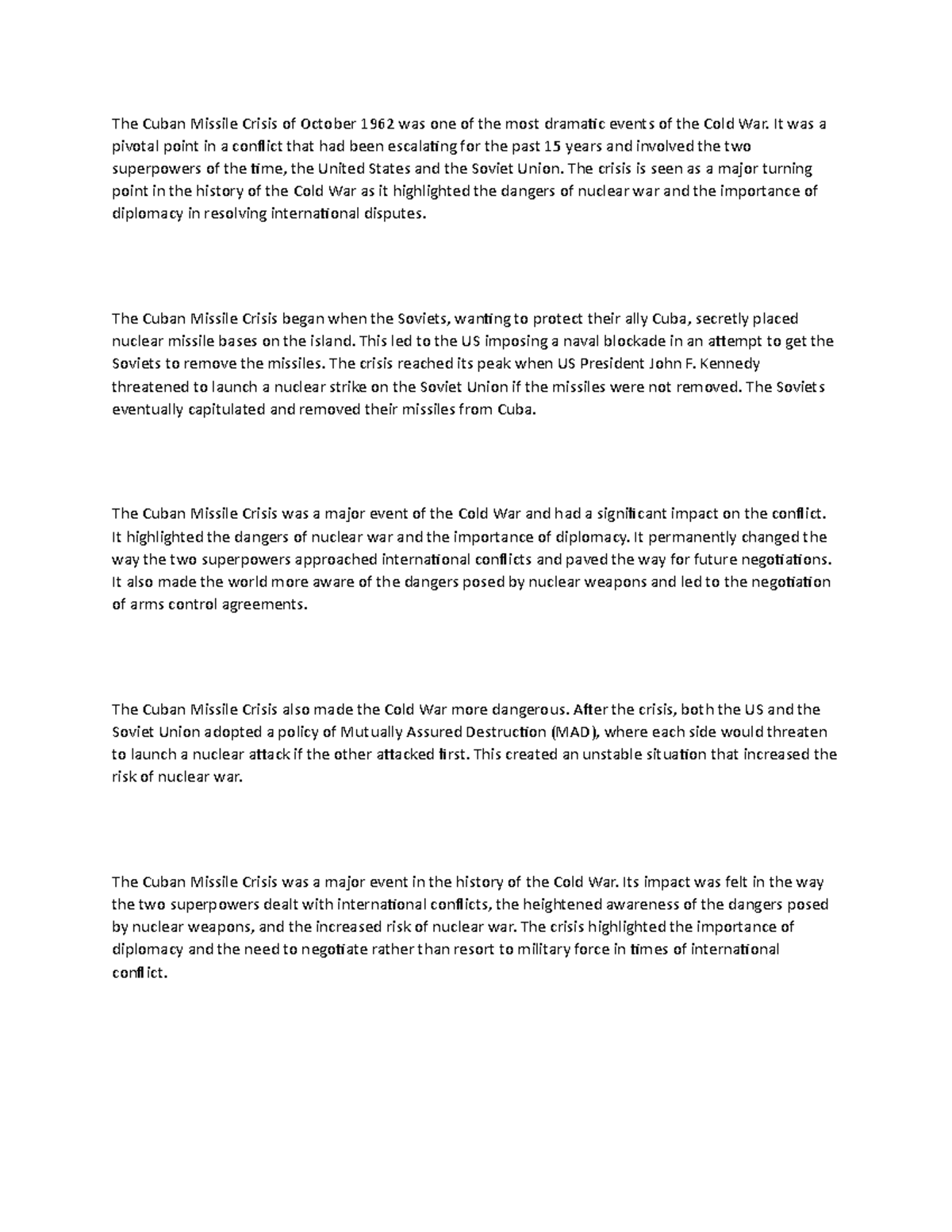 The Cuban Missile Crisis of October 1962 was one of the most dramatic events of the Cold War. It was a pivotal point in a conflict that had been escalating for the past 15 years and involved the two superpowers of the time, the United States and the Soviet Union. The crisis is seen as a major turning point in the history of the Cold War as it highlighted the dangers of nuclear war and the importance of diplomacy in resolving international disputes.

The Cuban Missile Crisis began when the Soviets, wanting to protect their ally Cuba, secretly placed nuclear missile bases on the island. This led to the US imposing a naval blockade in an attempt to get the Soviets to remove the missiles. The crisis reached its peak when US President John F. Kennedy threatened to launch a nuclear strike on the Soviet Union if the missiles were not removed. The Soviets eventually capitulated and removed their missiles from Cuba.

The Cuban Missile Crisis was a major event of the Cold War and had a significant impact on the conflict. It highlighted the dangers of nuclear war and the importance of diplomacy. It permanently changed the way the two superpowers approached international conflicts and paved the way for future negotiations. It also made the world more aware of the dangers posed by nuclear weapons and led to the negotiation of arms control agreements.

The Cuban Missile Crisis also made the Cold War more dangerous. After the crisis, both the US and the Soviet Union adopted a policy of Mutually Assured Destruction (MAD), where each side would threaten to launch a nuclear attack if the other attacked first. This created an unstable situation that increased the risk of nuclear war.

The Cuban Missile Crisis was a major event in the history of the Cold War. Its impact was felt in the way the two superpowers dealt with international conflicts, the heightened awareness of the dangers posed by nuclear weapons, and the increased risk of nuclear war. The crisis highlighted the importance of diplomacy and the need to negotiate rather than resort to military force in times of international conflict.